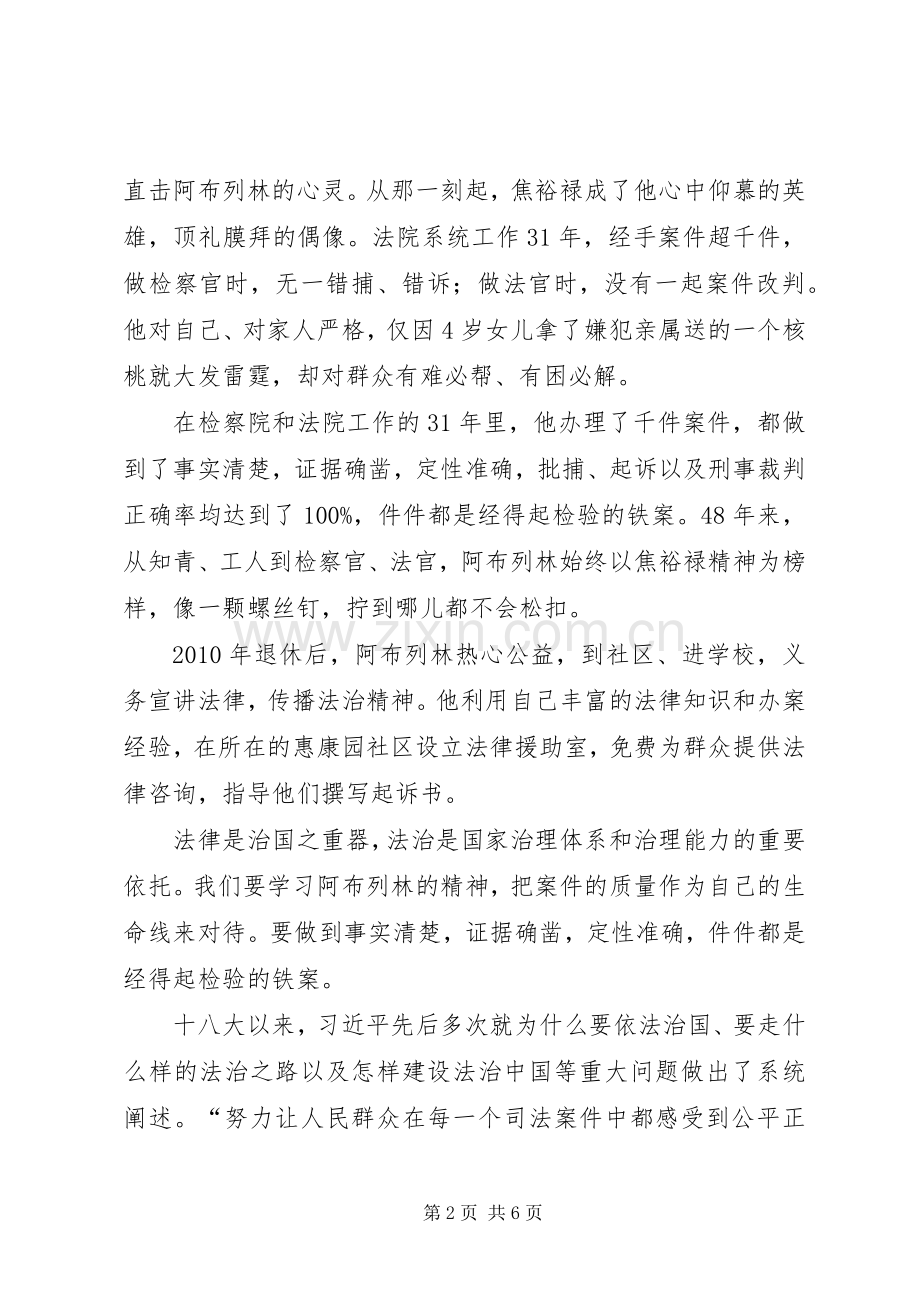 直击阿布列林的心灵。从那一刻起，焦裕禄成了他心中仰慕的英雄，顶礼膜拜的偶像。法院系统工作31年，经手案件超千件，做检察官时，无一错捕、错诉；做法官时，没有一起案件改判。他对自己、对家人严格，仅因4岁女儿拿了嫌犯亲属送的一个核桃就大发雷霆，却对群众有难必帮、有困必解。

在检察院和法院工作的31年里，他办理了千件案件，都做到了事实清楚，证据确凿，定性准确，批捕、起诉以及刑事裁判正确率均达到了100%，件件都是经得起检验的铁案。48年来，从知青、工人到检察官、法官，阿布列林始终以焦裕禄精神为榜样，像一颗螺丝钉，拧到哪儿都不会松扣。

2010年退休后，阿布列林热心公益，到社区、进学校，义务宣讲法律，传播法治精神。他利用自己丰富的法律知识和办案经验，在所在的惠康园社区设立法律援助室，免费为群众提供法律咨询，指导他们撰写起诉书。

法律是治国之重器，法治是国家治理体系和治理能力的重要依托。我们要学习阿布列林的精神，把案件的质量作为自己的生命线来对待。要做到事实清楚，证据确凿，定性准确，件件都是经得起检验的铁案。

十八大以来，习近平先后多次就为什么要依法治国、要走什么样的法治之路以及怎样建设法治中国等重大问题做出了系统阐述。“努力让人民群众在每一个司法案件中都感受到公平正

第2页 共6页

www.zixin.com.cn